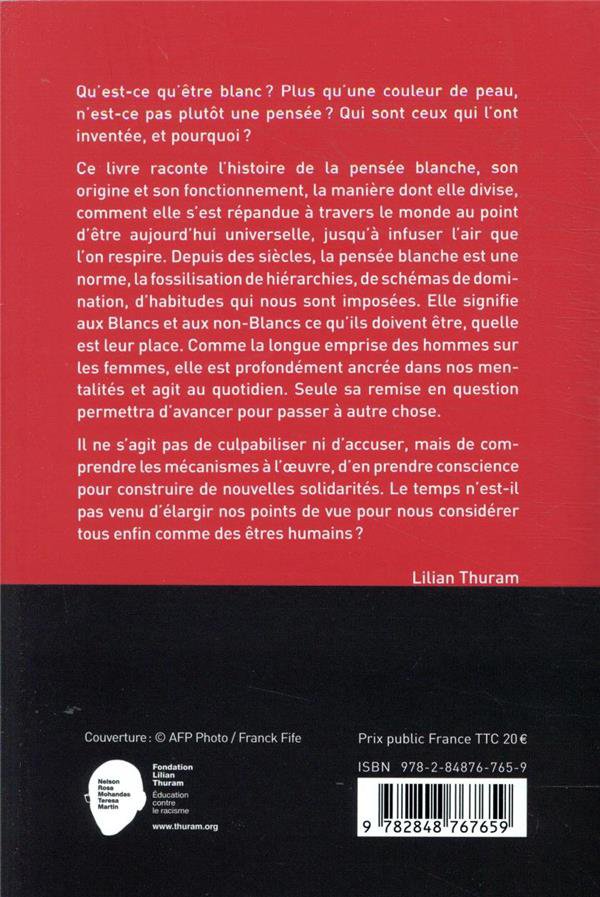 Qu'est-ce qu'être blanc ? Plus qu'une couleur de peau, n'est-ce pas plutôt une pensée ? Qui sont ceux qui l'ont inventée, et pourquoi ?

Ce livre raconte l'histoire de la pensée blanche, son origine et son fonctionnement, la manière dont elle divise, comment elle s'est répandue à travers le monde au point d'être aujourd'hui universelle, jusqu'à infuser l'air que l'on respire. Depuis des siècles, la pensée blanche est une norme, la fossilisation de hiérarchies, de schémas de domination, d'habitudes qui nous sont imposées. Elle signifie aux Blancs et aux non-Blancs ce qu'ils doivent être, quelle est leur place. Comme la longue emprise des hommes sur les femmes, elle est profondément ancrée dans nos mentalités et agit au quotidien. Seule sa remise en question permettra d'avancer pour passer à autre chose.

Il ne s'agit pas de culpabiliser ni d'accuser, mais de comprendre les mécanismes à l'œuvre, d'en prendre conscience pour construire de nouvelles solidarités. Le temps n'est-il pas venu d'élargir nos points de vue pour nous considérer tous enfin comme des êtres humains ?

Lilian Thuram

Couverture : © AFP Photo / Franck Fife

Nelson Rosa Mohandas Teresa Martin

Fondation Lilian Thuram
Éducation contre le racisme
www.thuram.org

Prix public France TTC 20 €

ISBN 978-2-84876-765-9

9 782848 767659